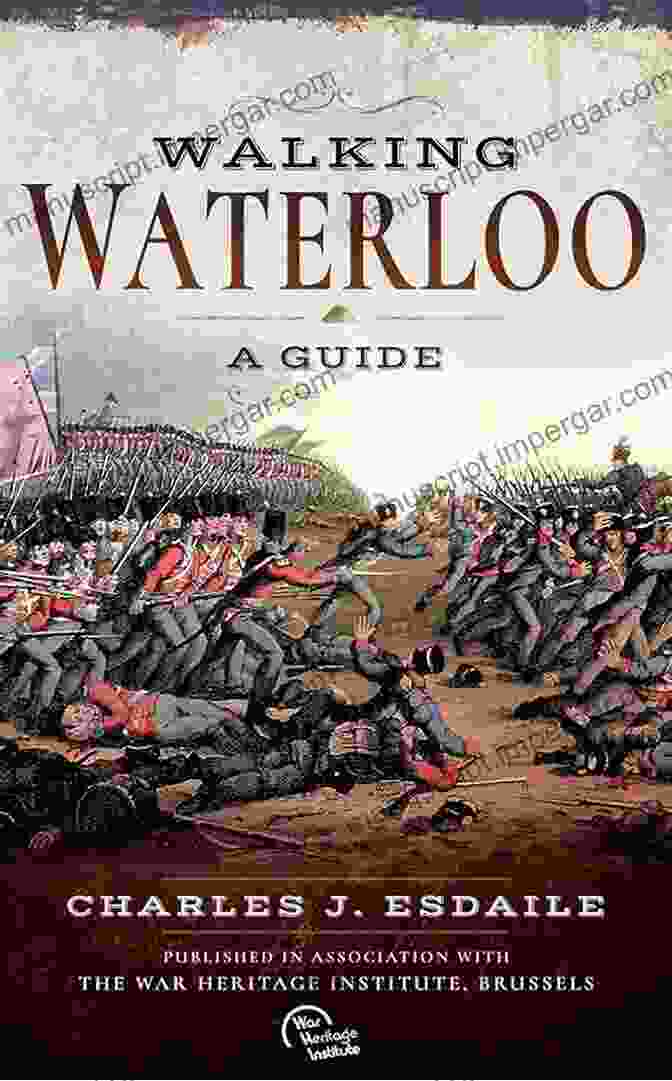 manuscript.impergar.com

WALKING
WATERLOO

A GUIDE

CHARLES J. ESDAILE

PUBLISHED IN ASSOCIATION WITH
THE WAR HERITAGE INSTITUTE, BRUSSELS

War Heritage Institute